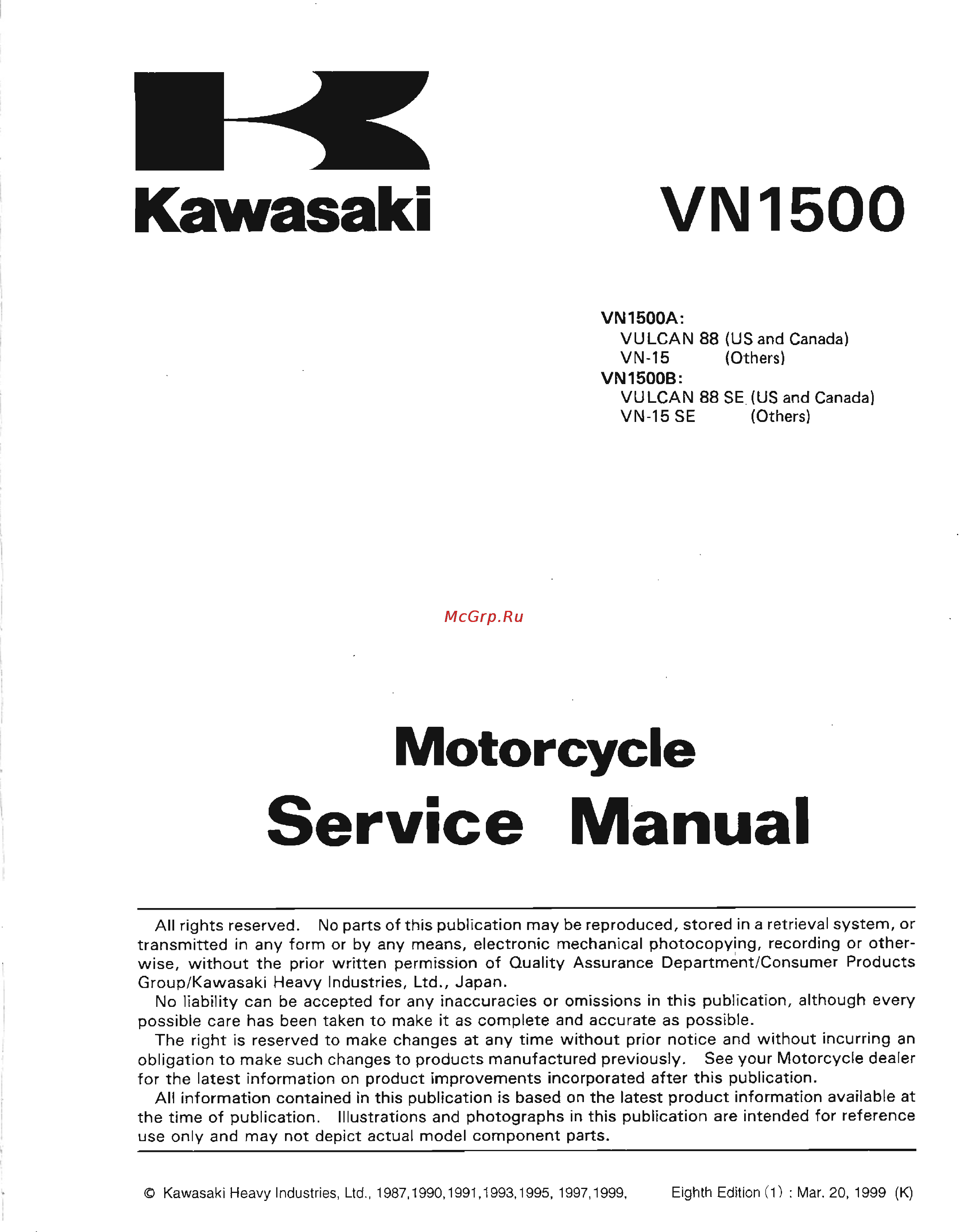 Kawasaki

VN1500

VN1500A:
VULCAN 88 (US and Canada)
VN-15 (Others)
VN1500B:
VULCAN 88 SE (US and Canada)
VN-15 SE (Others)

McGrp.Ru

Motorcycle
Service Manual

All rights reserved. No parts of this publication may be reproduced, stored in a retrieval system, or transmitted in any form or by any means, electronic mechanical photocopying, recording or otherwise, without the prior written permission of Quality Assurance Department/Consumer Products Group/Kawasaki Heavy Industries, Ltd., Japan.

No liability can be accepted for any inaccuracies or omissions in this publication, although every possible care has been taken to make it as complete and accurate as possible.

The right is reserved to make changes at any time without prior notice and without incurring an obligation to make such changes to products manufactured previously. See your Motorcycle dealer for the latest information on product improvements incorporated after this publication.

All information contained in this publication is based on the latest product information available at the time of publication. Illustrations and photographs in this publication are intended for reference use only and may not depict actual model component parts.

© Kawasaki Heavy Industries, Ltd., 1987,1990,1991,1993,1995, 1997,1999, Eighth Edition (1) : Mar. 20, 1999 (K)